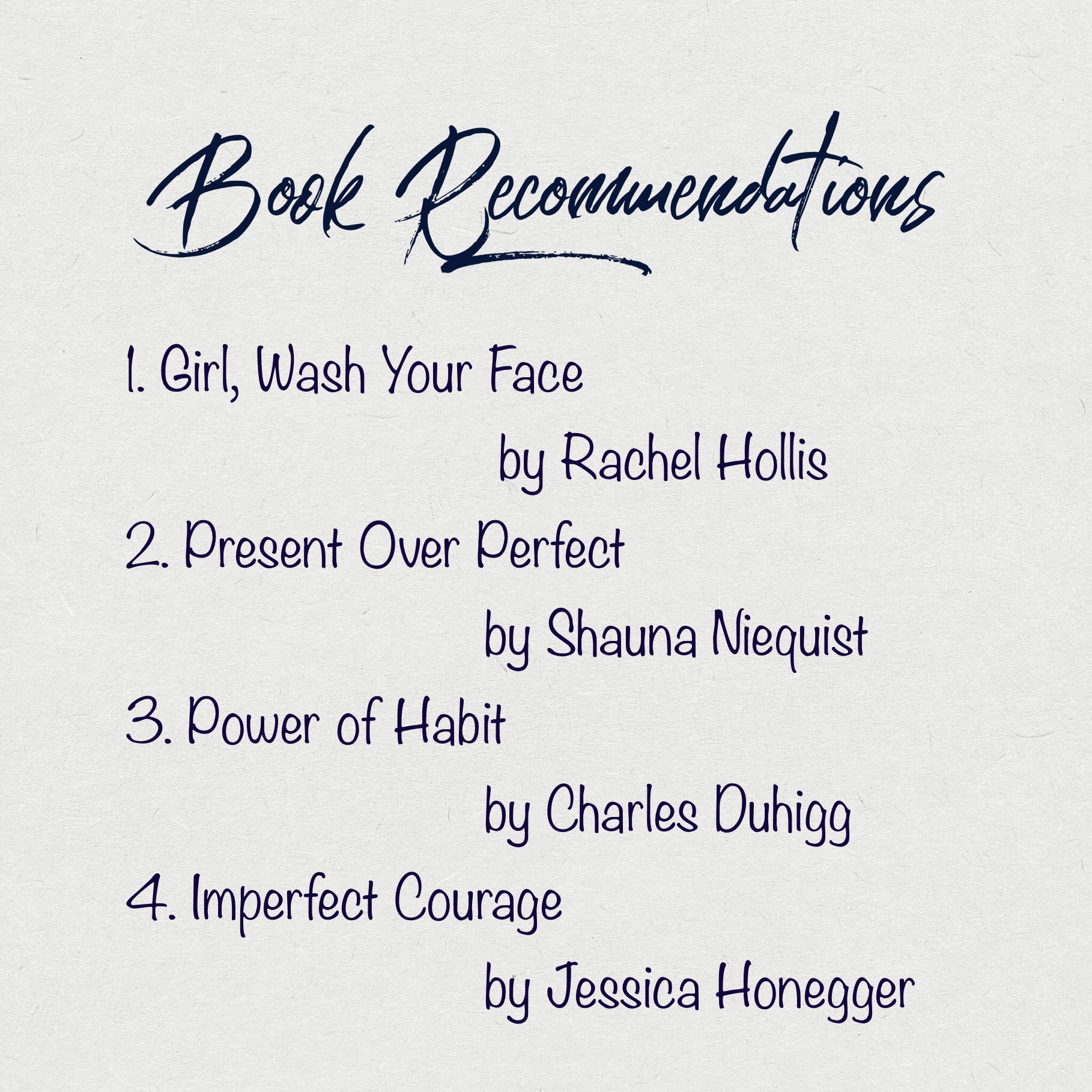 Book Recommendations

1. Girl, Wash Your Face
by Rachel Hollis

2. Present Over Perfect
by Shauna Niequist

3. Power of Habit
by Charles Duhigg

4. Imperfect Courage
by Jessica Honegger